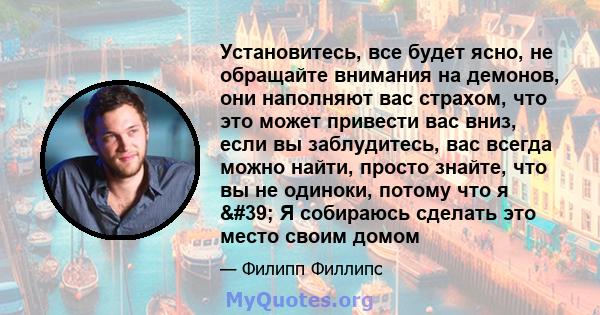 Установитесь, все будет ясно, не обращайте внимания на демонов, они наполняют вас страхом, что это может привести вас вниз, если вы заблудитесь, вас всегда можно найти, просто знайте, что вы не одиноки, потому что я &#39; Я собираюсь сделать это место своим домом

— Филипп Филлипс

MyQuotes.org